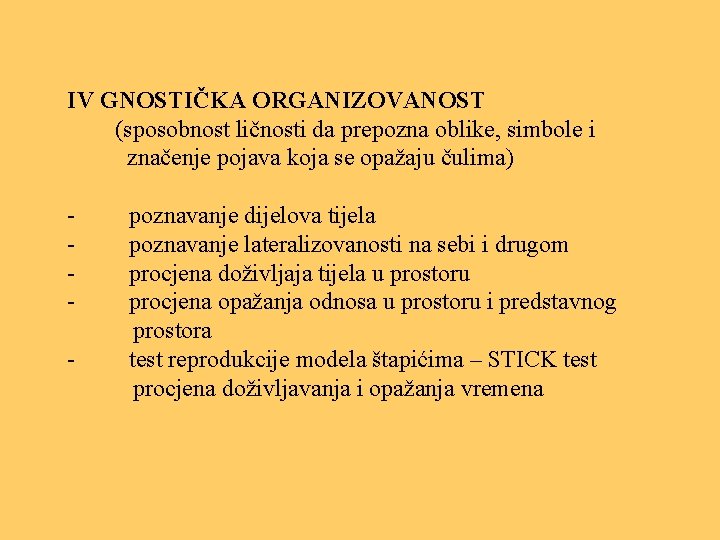 IV GNOSTIČKA ORGANIZOVANOST
(sposobnost ličnosti da prepozna oblike, simbole i značenje pojava koja se opažaju čulima)

- poznavanje dijelova tijela
- poznavanje lateralizovanosti na sebi i drugom
- procjena doživljaja tijela u prostoru
- procjena opažanja odnosa u prostoru i predstavnog prostora
- test reprodukcije modela štapićima – STICK test procjena doživljavanja i opažanja vremena